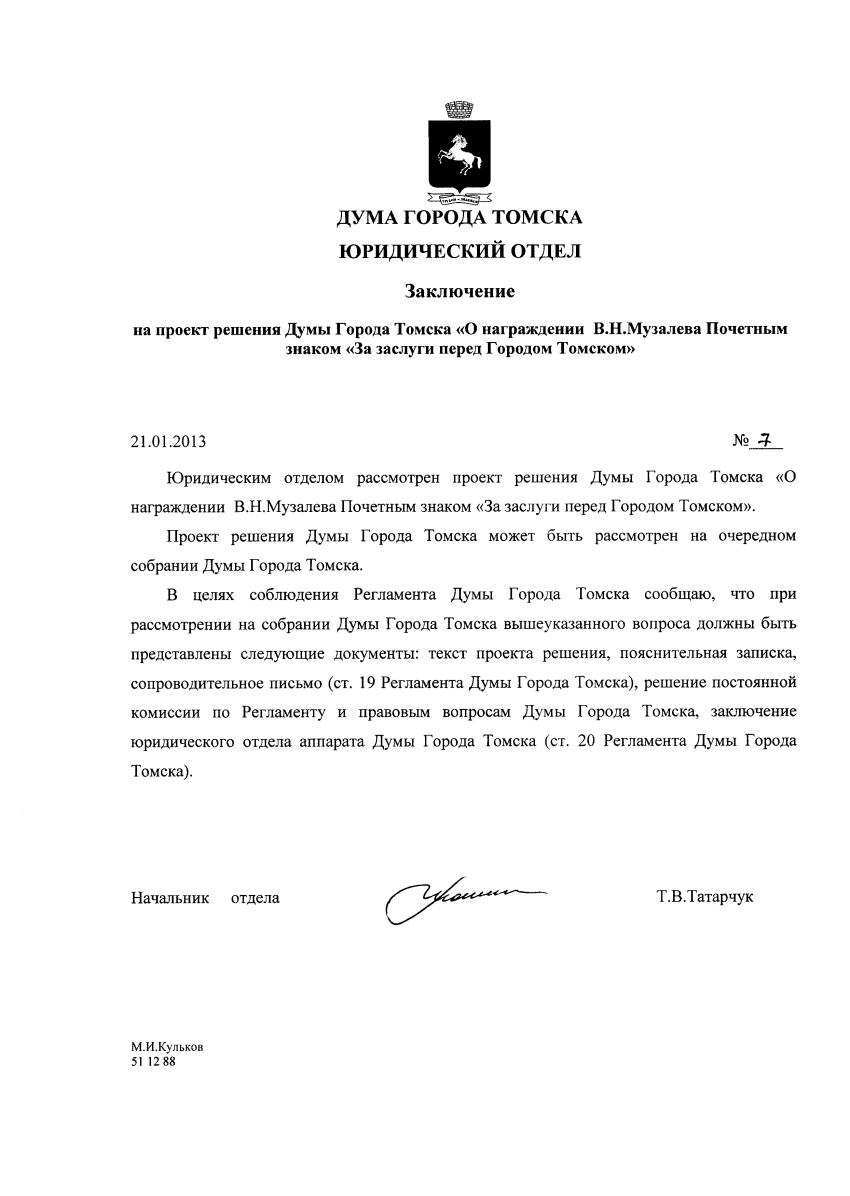 ДУМА ГОРОДА ТОМСКА
ЮРИДИЧЕСКИЙ ОТДЕЛ

Заключение

на проект решения Думы Города Томска «О награждении В.Н.Музалева Почетным знаком «За заслуги перед Городом Томском»

21.01.2013 № 7

Юридическим отделом рассмотрен проект решения Думы Города Томска «О награждении В.Н.Музалева Почетным знаком «За заслуги перед Городом Томском».

Проект решения Думы Города Томска может быть рассмотрен на очередном собрании Думы Города Томска.

В целях соблюдения Регламента Думы Города Томска сообщаю, что при рассмотрении на собрании Думы Города Томска вышеуказанного вопроса должны быть представлены следующие документы: текст проекта решения, пояснительная записка, сопроводительное письмо (ст. 19 Регламента Думы Города Томска), решение постоянной комиссии по Регламенту и правовым вопросам Думы Города Томска, заключение юридического отдела аппарата Думы Города Томска (ст. 20 Регламента Думы Города Томска).

Начальник отдела Т.В.Татарчук

М.И.Кульков
51 12 88